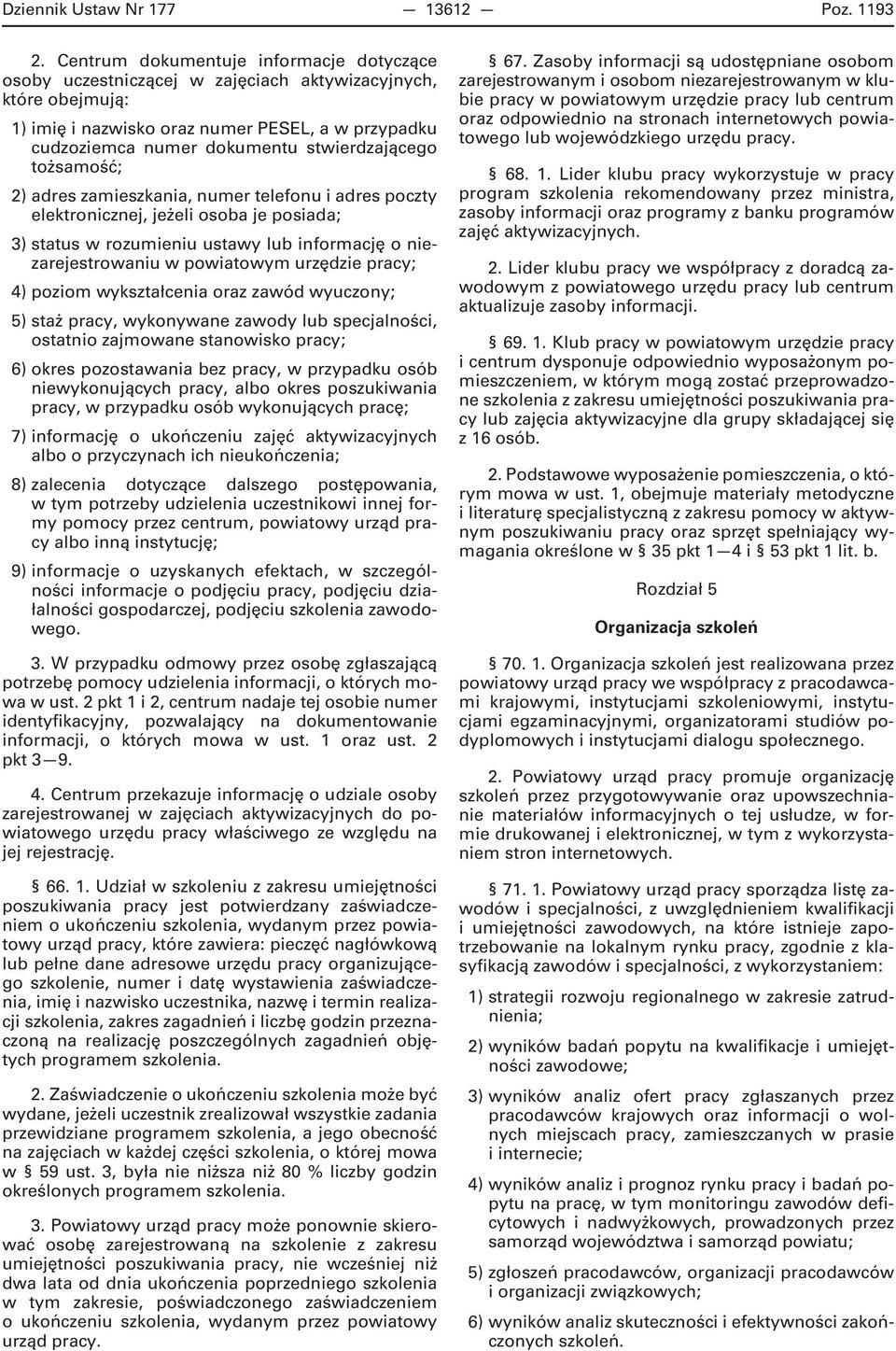 Dziennik Ustaw Nr 177 — 13612 — Poz. 1193

2. Centrum dokumentuje informacje dotyczące osoby uczestniczącej w zajęciach aktywizacyjnych, które obejmują:

1) imię i nazwisko oraz numer PESEL, a w przypadku cudzoziemca numer dokumentu stwierdzającego tożsamość;

2) adres zamieszkania, numer telefonu i adres poczty elektronicznej, jeżeli osoba je posiada;

3) status w rozumieniu ustawy lub informację o niezarejestrowaniu w powiatowym urzędzie pracy;

4) poziom wykształcenia oraz zawód wyuczony;

5) staż pracy, wykonywane zawody lub specjalności, ostatnio zajmowane stanowisko pracy;

6) okres pozostawania bez pracy, w przypadku osób niewykonujących pracy, albo okres poszukiwania pracy, w przypadku osób wykonujących pracę;

7) informację o ukończeniu zajęć aktywizacyjnych albo o przyczynach ich nieukończenia;

8) zalecenia dotyczące dalszego postępowania, w tym potrzeby udzielenia uczestnikowi innej formy pomocy przez centrum, powiatowy urząd pracy albo inną instytucję;

9) informacje o uzyskanych efektach, w szczególności informacje o podjęciu pracy, podjęciu działalności gospodarczej, podjęciu szkolenia zawodowego.

3. W przypadku odmowy przez osobę zgłaszającą potrzebę pomocy udzielenia informacji, o których mowa w ust. 2 pkt 1 i 2, centrum nadaje tej osobie numer identyfikacyjny, pozwalający na dokumentowanie informacji, o których mowa w ust. 1 oraz ust. 2 pkt 3—9.

4. Centrum przekazuje informację o udziale osoby zarejestrowanej w zajęciach aktywizacyjnych do powiatowego urzędu pracy właściwego ze względu na jej rejestrację.

§ 66. 1. Udział w szkoleniu z zakresu umiejętności poszukiwania pracy jest potwierdzany zaświadczeniem o ukończeniu szkolenia, wydanym przez powiatowy urząd pracy, które zawiera: pieczęć nagłówkową lub pełne dane adresowe urzędu pracy organizującego szkolenie, numer i datę wystawienia zaświadczenia, imię i nazwisko uczestnika, nazwę i termin realizacji szkolenia, zakres zagadnień i liczbę godzin przeznaczoną na realizację poszczególnych zagadnień objętych programem szkolenia.

2. Zaświadczenie o ukończeniu szkolenia może być wydane, jeżeli uczestnik zrealizował wszystkie zadania przewidziane programem szkolenia, a jego obecność na zajęciach w każdej części szkolenia, o której mowa w § 59 ust. 3, była nie niższa niż 80 % liczby godzin określonych programem szkolenia.

3. Powiatowy urząd pracy może ponownie skierować osobę zarejestrowaną na szkolenie z zakresu umiejętności poszukiwania pracy, nie wcześniej niż dwa lata od dnia ukończenia poprzedniego szkolenia w tym zakresie, poświadczonego zaświadczeniem o ukończeniu szkolenia, wydanym przez powiatowy urząd pracy.

§ 67. Zasoby informacji są udostępniane osobom zarejestrowanym i osobom niezarejestrowanym w klubie pracy w powiatowym urzędzie pracy lub centrum oraz odpowiednio na stronach internetowych powiatowego lub wojewódzkiego urzędu pracy.

§ 68. 1. Lider klubu pracy wykorzystuje w pracy program szkolenia rekomendowany przez ministra, zasoby informacji oraz programy z banku programów zajęć aktywizacyjnych.

2. Lider klubu pracy we współpracy z doradcą zawodowym z powiatowego urzędu pracy lub centrum aktualizuje zasoby informacji.

§ 69. 1. Klub pracy w powiatowym urzędzie pracy i centrum dysponuje odpowiednio wyposażonym pomieszczeniem, w którym mogą zostać przeprowadzone szkolenia z zakresu umiejętności poszukiwania pracy lub zajęcia aktywizacyjne dla grupy składającej się z 16 osób.

2. Podstawowe wyposażenie pomieszczenia, o którym mowa w ust. 1, obejmuje materiały metodyczne i literaturę specjalistyczną z zakresu pomocy w aktywnym poszukiwaniu pracy oraz sprzęt spełniający wymagania określone w § 35 pkt 1—4 i § 53 pkt 1 lit. b.

Rozdział 5

Organizacja szkoleń

§ 70. 1. Organizacja szkoleń jest realizowana przez powiatowy urząd pracy we współpracy z pracodawcami krajowymi, instytucjami szkoleniowymi, instytucjami egzaminacyjnymi, organizatorami studiów podyplomowych i instytucjami dialogu społecznego.

2. Powiatowy urząd pracy promuje organizację szkoleń przez przygotowywanie oraz upowszechnianie materiałów informacyjnych o tej usłudze, w formie drukowanej i elektronicznej, w tym z wykorzystaniem stron internetowych.

§ 71. 1. Powiatowy urząd pracy sporządza listę zawodów i specjalności, z uwzględnieniem kwalifikacji i umiejętności zawodowych, na które istnieje zapotrzebowanie na lokalnym rynku pracy, zgodnie z klasyfikacją zawodów i specjalności, z wykorzystaniem:

1) strategii rozwoju regionalnego w zakresie zatrudnienia;

2) wyników badań popytu na kwalifikacje i umiejętności zawodowe;

3) wyników analiz ofert pracy zgłaszanych przez pracodawców krajowych oraz informacji o wolnych miejscach pracy, zamieszczanych w prasie i internecie;

4) wyników analiz i prognoz rynku pracy i badań popytu na pracę, w tym monitoringu zawodów deficytowych i nadwyżkowych, prowadzonych przez samorząd województwa i samorząd powiatu;

5) zgłoszeń pracodawców, organizacji pracodawców i organizacji związkowych;

6) wyników analiz skuteczności i efektywności zakończonych szkoleń.